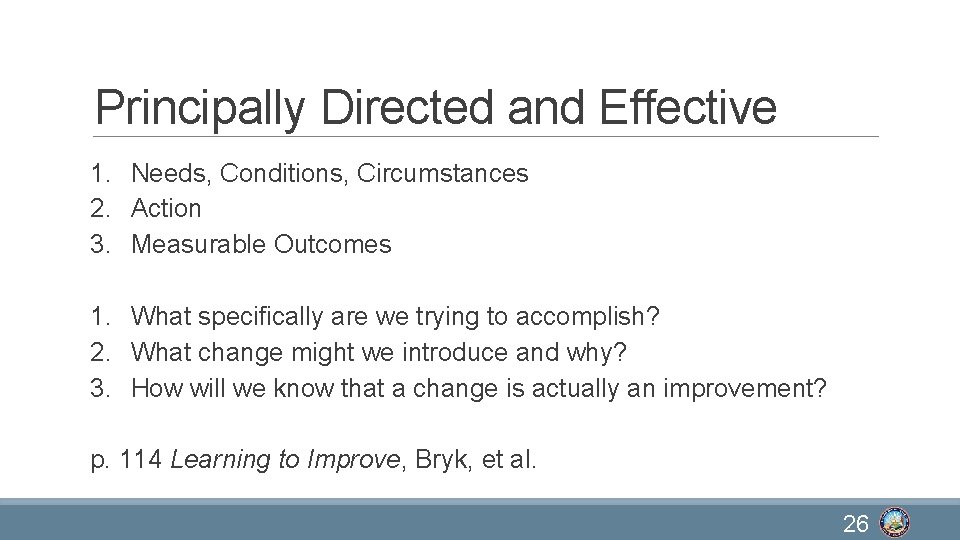 Principally Directed and Effective

1. Needs, Conditions, Circumstances
2. Action
3. Measurable Outcomes

1. What specifically are we trying to accomplish?
2. What change might we introduce and why?
3. How will we know that a change is actually an improvement?

p. 114 Learning to Improve, Bryk, et al.

26